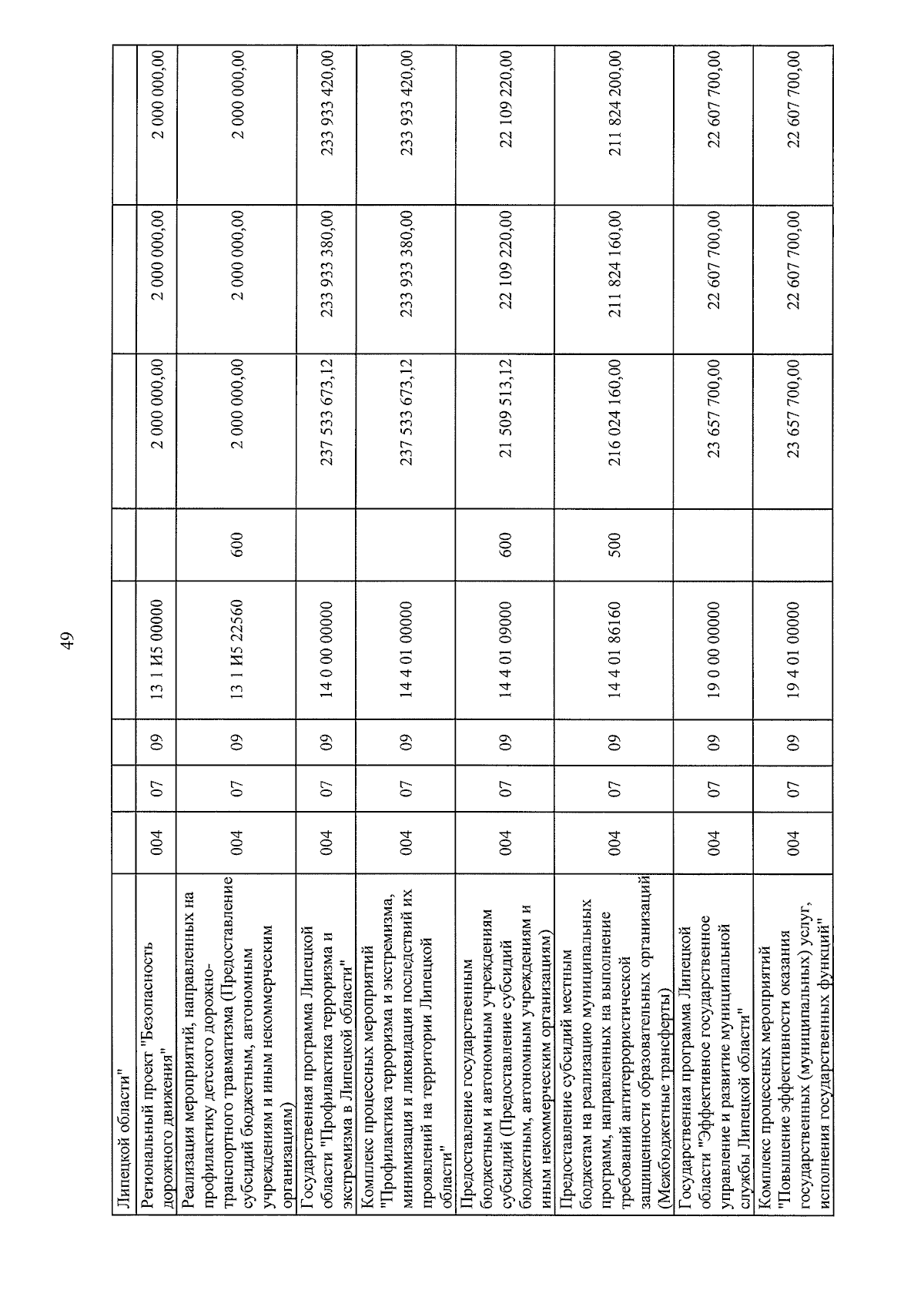 49

| Липецкой области" | | | | | | | | |
|---|---|---|---|---|---|---|---|---|
| Региональный проект "Безопасность дорожного движения" | 004 | 07 | 09 | 13 1 И5 00000 | | 2 000 000,00 | 2 000 000,00 | 2 000 000,00 |
| Реализация мероприятий, направленных на профилактику детского дорожно-транспортного травматизма (Предоставление субсидий бюджетным, автономным учреждениям и иным некоммерческим организациям) | 004 | 07 | 09 | 13 1 И5 22560 | 600 | 2 000 000,00 | 2 000 000,00 | 2 000 000,00 |
| Государственная программа Липецкой области "Профилактика терроризма и экстремизма в Липецкой области" | 004 | 07 | 09 | 14 0 00 00000 | | 237 533 673,12 | 233 933 380,00 | 233 933 420,00 |
| Комплекс процессных мероприятий "Профилактика терроризма и экстремизма, минимизация и ликвидация последствий их проявлений на территории Липецкой области" | 004 | 07 | 09 | 14 4 01 00000 | | 237 533 673,12 | 233 933 380,00 | 233 933 420,00 |
| Предоставление государственным бюджетным и автономным учреждениям субсидий (Предоставление субсидий бюджетным, автономным учреждениям и иным некоммерческим организациям) | 004 | 07 | 09 | 14 4 01 09000 | 600 | 21 509 513,12 | 22 109 220,00 | 22 109 220,00 |
| Предоставление субсидий местным бюджетам на реализацию муниципальных программ, направленных на выполнение требований антитеррористической защищенности образовательных организаций (Межбюджетные трансферты) | 004 | 07 | 09 | 14 4 01 86160 | 500 | 216 024 160,00 | 211 824 160,00 | 211 824 200,00 |
| Государственная программа Липецкой области "Эффективное государственное управление и развитие муниципальной службы Липецкой области" | 004 | 07 | 09 | 19 0 00 00000 | | 23 657 700,00 | 22 607 700,00 | 22 607 700,00 |
| Комплекс процессных мероприятий "Повышение эффективности оказания государственных (муниципальных) услуг, исполнения государственных функций" | 004 | 07 | 09 | 19 4 01 00000 | | 23 657 700,00 | 22 607 700,00 | 22 607 700,00 |